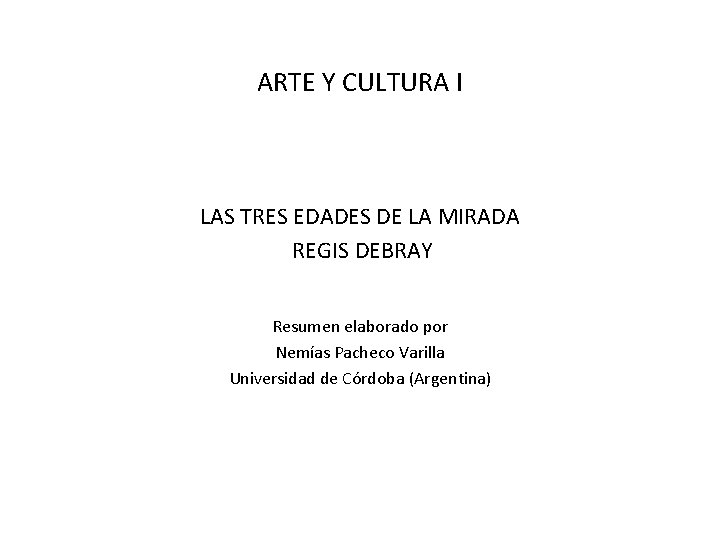 ARTE Y CULTURA I

LAS TRES EDADES DE LA MIRADA
REGIS DEBRAY

Resumen elaborado por
Nemías Pacheco Varilla
Universidad de Córdoba (Argentina)